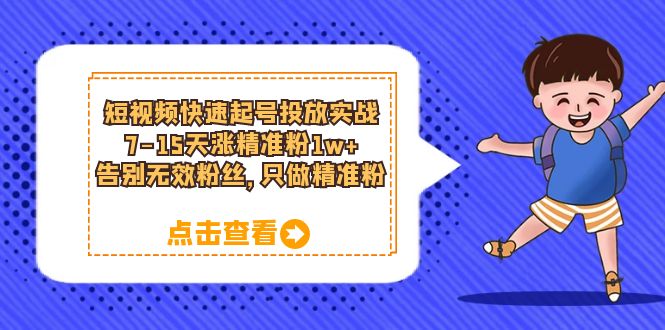 短视频快速起号投放实战
7-15天涨精准粉1w+
告别无效粉丝，只做精准粉

点击查看